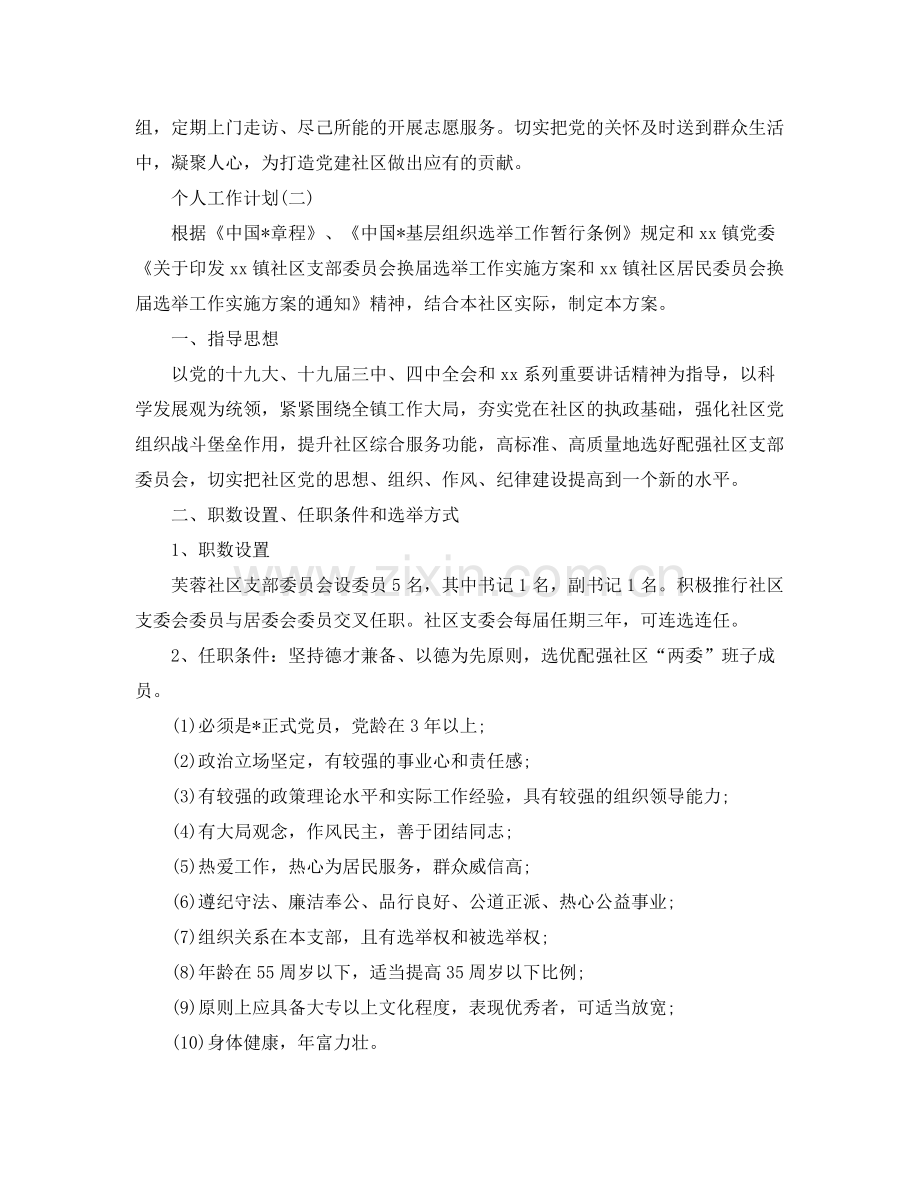 组，定期上门走访、尽己所能的开展志愿服务。切实把党的关怀及时送到群众生活中，凝聚人心，为打造党建社区做出应有的贡献。

个人工作计划(二)

根据《中国*章程》、《中国*基层组织选举工作暂行条例》规定和xx镇党委《关于印发xx镇社区支部委员会换届选举工作实施方案和xx镇社区居民委员会换届选举工作实施方案的通知》精神，结合本社区实际，制定本方案。

一、指导思想

以党的十九大、十九届三中、四中全会和xx系列重要讲话精神为指导，以科学发展观为统领，紧紧围绕全镇工作大局，夯实党在社区的执政基础，强化社区党组织战斗堡垒作用，提升社区综合服务功能，高标准、高质量地选好配强社区支部委员会，切实把社区党的思想、组织、作风、纪律建设提高到一个新的水平。

二、职数设置、任职条件和选举方式

1、职数设置

芙蓉社区支部委员会设委员5名，其中书记1名，副书记1名。积极推行社区支委会委员与居委会委员交叉任职。社区支委会每届任期三年，可连选连任。

2、任职条件：坚持德才兼备、以德为先原则，选优配强社区“两委”班子成员。

(1)必须是*正式党员，党龄在3年以上;

(2)政治立场坚定，有较强的事业心和责任感;

(3)有较强的政策理论水平和实际工作经验，具有较强的组织领导能力;

(4)有大局观念，作风民主，善于团结同志;

(5)热爱工作，热心为居民服务，群众威信高;

(6)遵纪守法、廉洁奉公、品行良好、公道正派、热心公益事业;

(7)组织关系在本支部，且有选举权和被选举权;

(8)年龄在55周岁以下，适当提高35周岁以下比例;

(9)原则上应具备大专以上文化程度，表现优秀者，可适当放宽;

(10)身体健康，年富力壮。

www.zixin.com.cn